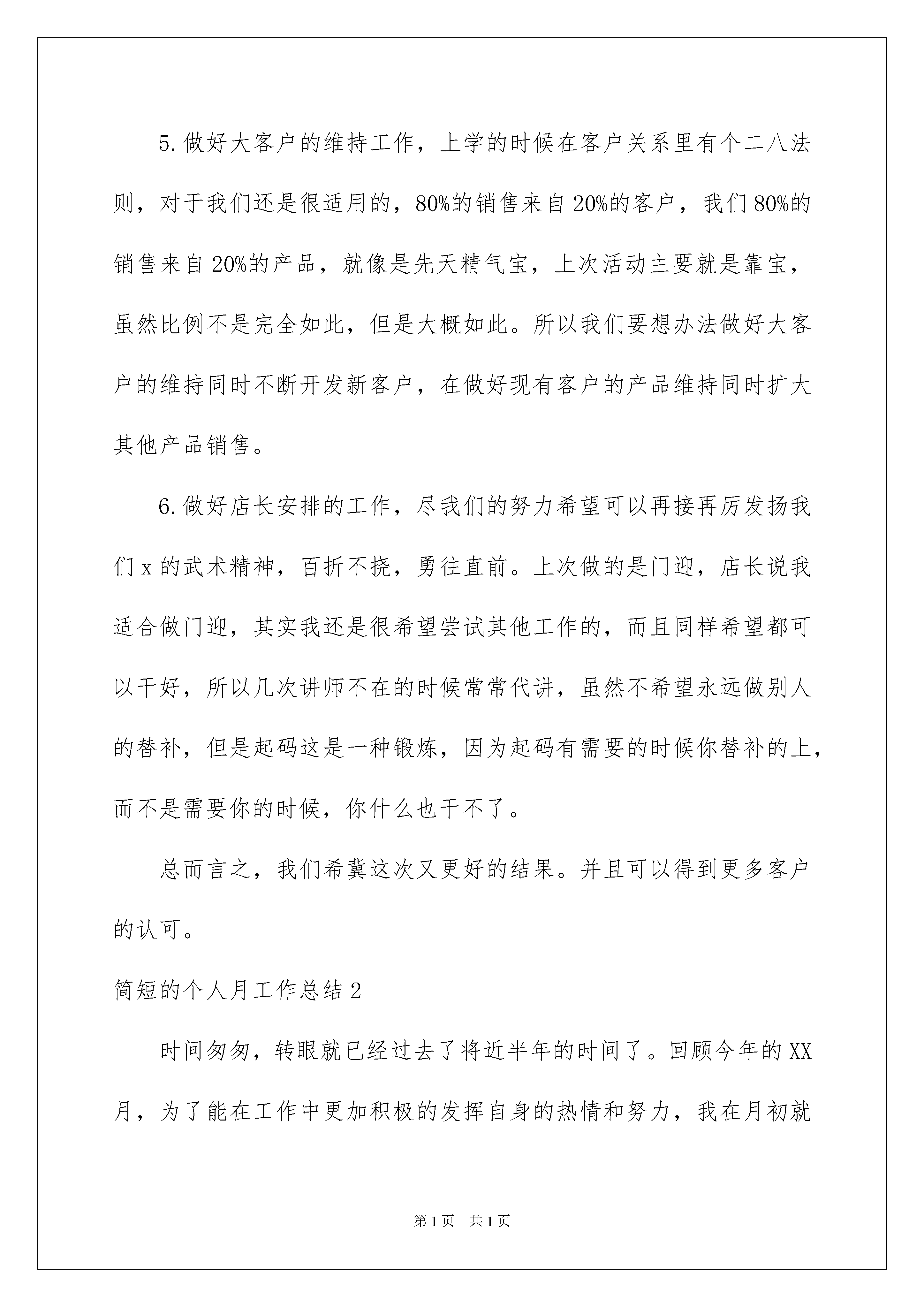 5.做好大客户的维持工作，上学的时候在客户关系里有个二八法则，对于我们还是很适用的，80%的销售来自20%的客户，我们80%的销售来自20%的产品，就像是先天精气宝，上次活动主要就是靠宝，虽然比例不是完全如此，但是大概如此。所以我们要想办法做好大客户的维持同时不断开发新客户，在做好现有客户的产品维持同时扩大其他产品销售。

6.做好店长安排的工作，尽我们的努力希望可以再接再厉发扬我们x的武术精神，百折不挠，勇往直前。上次做的是门迎，店长说我适合做门迎，其实我还是很希望尝试其他工作的，而且同样希望都可以干好，所以几次讲师不在的时候常常代讲，虽然不希望永远做别人的替补，但是起码这是一种锻炼，因为起码有需要的时候你替补的上，而不是需要你的时候，你什么也干不了。

总而言之，我们希冀这次又更好的结果。并且可以得到更多客户的认可。

简短的个人月工作总结2

时间匆匆，转眼就已经过去了将近半年的时间了。回顾今年的XX月，为了能在工作中更加积极的发挥自身的热情和努力，我在月初就

第1页 共1页